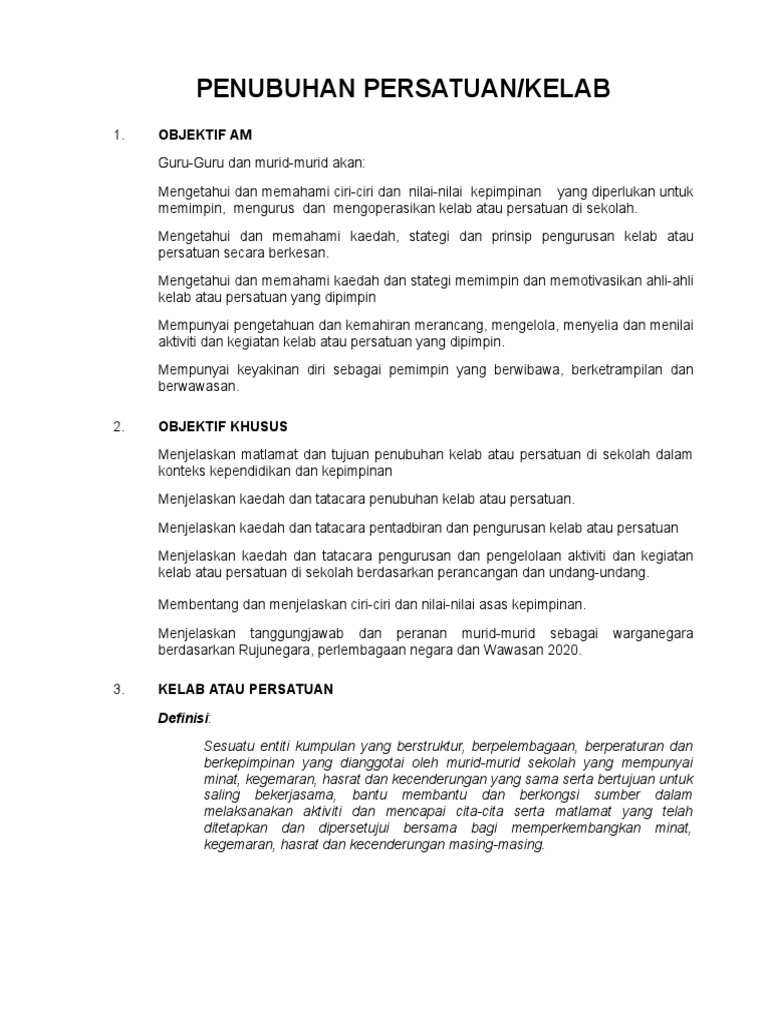 PENUBUHAN PERSATUAN/KELAB

1. OBJEKTIF AM

Guru-Guru dan murid-murid akan:

Mengetahui dan memahami ciri-ciri dan nilai-nilai kepimpinan yang diperlukan untuk memimpin, mengurus dan mengoperasikan kelab atau persatuan di sekolah.

Mengetahui dan memahami kaedah, stategi dan prinsip pengurusan kelab atau persatuan secara berkesan.

Mengetahui dan memahami kaedah dan stategi memimpin dan memotivasikan ahli-ahli kelab atau persatuan yang dipimpin

Mempunyai pengetahuan dan kemahiran merancang, mengelola, menyelia dan menilai aktiviti dan kegiatan kelab atau persatuan yang dipimpin.

Mempunyai keyakinan diri sebagai pemimpin yang berwibawa, berketrampilan dan berwawasan.

2. OBJEKTIF KHUSUS

Menjelaskan matlamat dan tujuan penubuhan kelab atau persatuan di sekolah dalam konteks kependidikan dan kepimpinan

Menjelaskan kaedah dan tatacara penubuhan kelab atau persatuan.

Menjelaskan kaedah dan tatacara pentadbiran dan pengurusan kelab atau persatuan

Menjelaskan kaedah dan tatacara pengurusan dan pengelolaan aktiviti dan kegiatan kelab atau persatuan di sekolah berdasarkan perancangan dan undang-undang.

Membentang dan menjelaskan ciri-ciri dan nilai-nilai asas kepimpinan.

Menjelaskan tanggungjawab dan peranan murid-murid sebagai warganegara berdasarkan Rujunegara, perlembagaan negara dan Wawasan 2020.

3. KELAB ATAU PERSATUAN

Definisi:

Sesuatu entiti kumpulan yang berstruktur, berpelembagaan, berperaturan dan berkepimpinan yang dianggotai oleh murid-murid sekolah yang mempunyai minat, kegemaran, hasrat dan kecenderungan yang sama serta bertujuan untuk saling bekerjasama, bantu membantu dan berkongsi sumber dalam melaksanakan aktiviti dan mencapai cita-cita serta matlamat yang telah ditetapkan dan dipersetujui bersama bagi memperkembangkan minat, kegemaran, hasrat dan kecenderungan masing-masing.